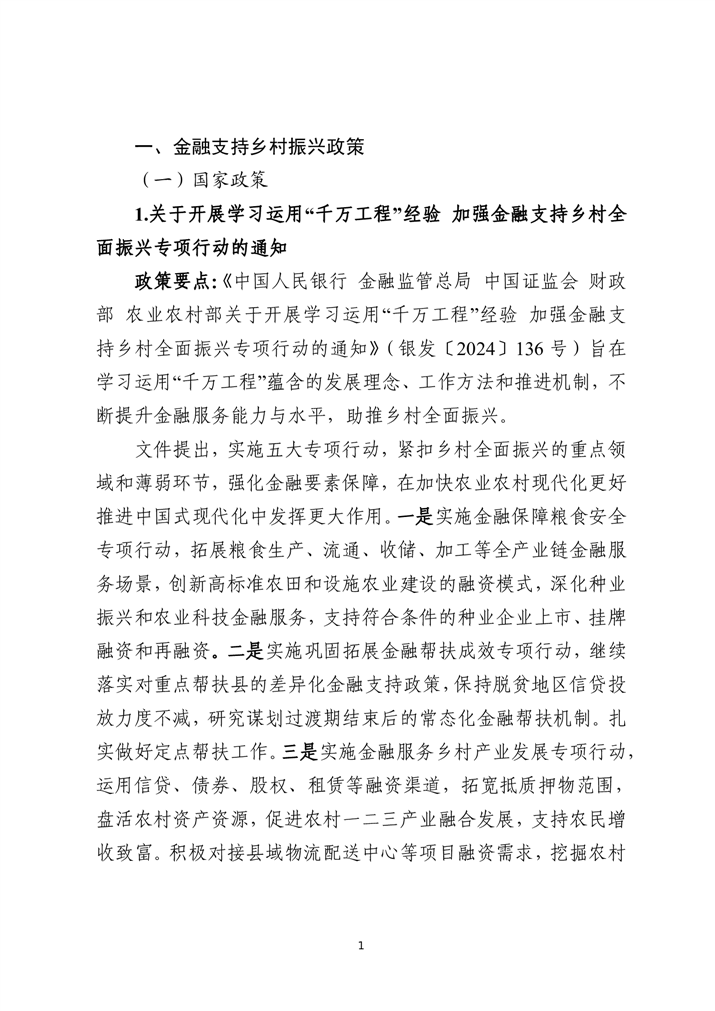 一、金融支持乡村振兴政策

（一）国家政策

1.关于开展学习运用“千万工程”经验 加强金融支持乡村全面振兴专项行动的通知

政策要点:《中国人民银行 金融监管总局 中国证监会 财政部 农业农村部关于开展学习运用“千万工程”经验 加强金融支持乡村全面振兴专项行动的通知》（银发〔2024〕136 号）旨在学习运用“千万工程”蕴含的发展理念、工作方法和推进机制，不断提升金融服务能力与水平，助推乡村全面振兴。

文件提出，实施五大专项行动，紧扣乡村全面振兴的重点领域和薄弱环节，强化金融要素保障，在加快农业农村现代化更好推进中国式现代化中发挥更大作用。一是实施金融保障粮食安全专项行动，拓展粮食生产、流通、收储、加工等全产业链金融服务场景，创新高标准农田和设施农业建设的融资模式，深化种业振兴和农业科技金融服务，支持符合条件的种业企业上市、挂牌融资和再融资。二是实施巩固拓展金融帮扶成效专项行动，继续落实对重点帮扶县的差异化金融支持政策，保持脱贫地区信贷投放力度不减，研究谋划过渡期结束后的常态化金融帮扶机制。扎实做好定点帮扶工作。三是实施金融服务乡村产业发展专项行动，运用信贷、债券、股权、租赁等融资渠道，拓宽抵质押物范围，盘活农村资产资源，促进农村一二三产业融合发展，支持农民增收致富。积极对接县域物流配送中心等项目融资需求，挖掘农村

1